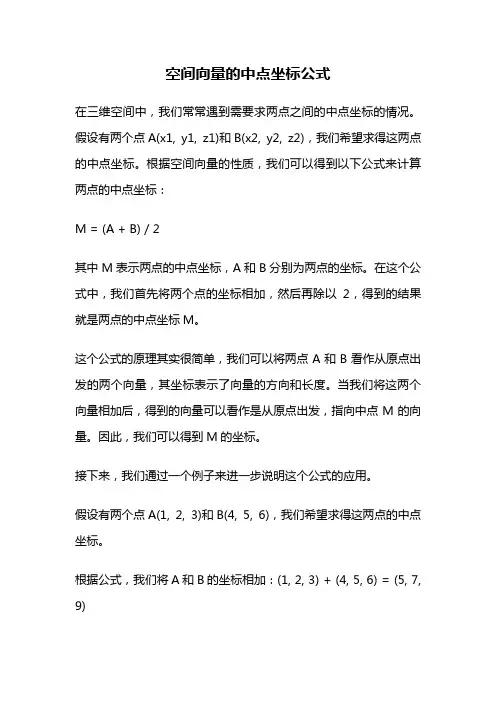 空间向量的中点坐标公式

在三维空间中，我们常常遇到需要求两点之间的中点坐标的情况。假设有两个点 A(x1, y1, z1)和 B(x2, y2, z2)，我们希望求得这两点的中点坐标。根据空间向量的性质，我们可以得到以下公式来计算两点的中点坐标：

M = (A + B) / 2

其中 M 表示两点的中点坐标，A 和 B 分别为两点的坐标。在这个公式中，我们首先将两个点的坐标相加，然后再除以 2，得到的结果就是两点的中点坐标 M。

这个公式的原理其实很简单，我们可以将两点 A 和 B 看作从原点出发的两个向量，其坐标表示了向量的方向和长度。当我们将这两个向量相加后，得到的向量可以看作是从原点出发，指向中点 M 的向量。因此，我们可以得到 M 的坐标。

接下来，我们通过一个例子来进一步说明这个公式的应用。

假设有两个点 A(1, 2, 3)和 B(4, 5, 6)，我们希望求得这两点的中点坐标。

根据公式，我们将 A 和 B 的坐标相加：(1, 2, 3) + (4, 5, 6) = (5, 7, 9)